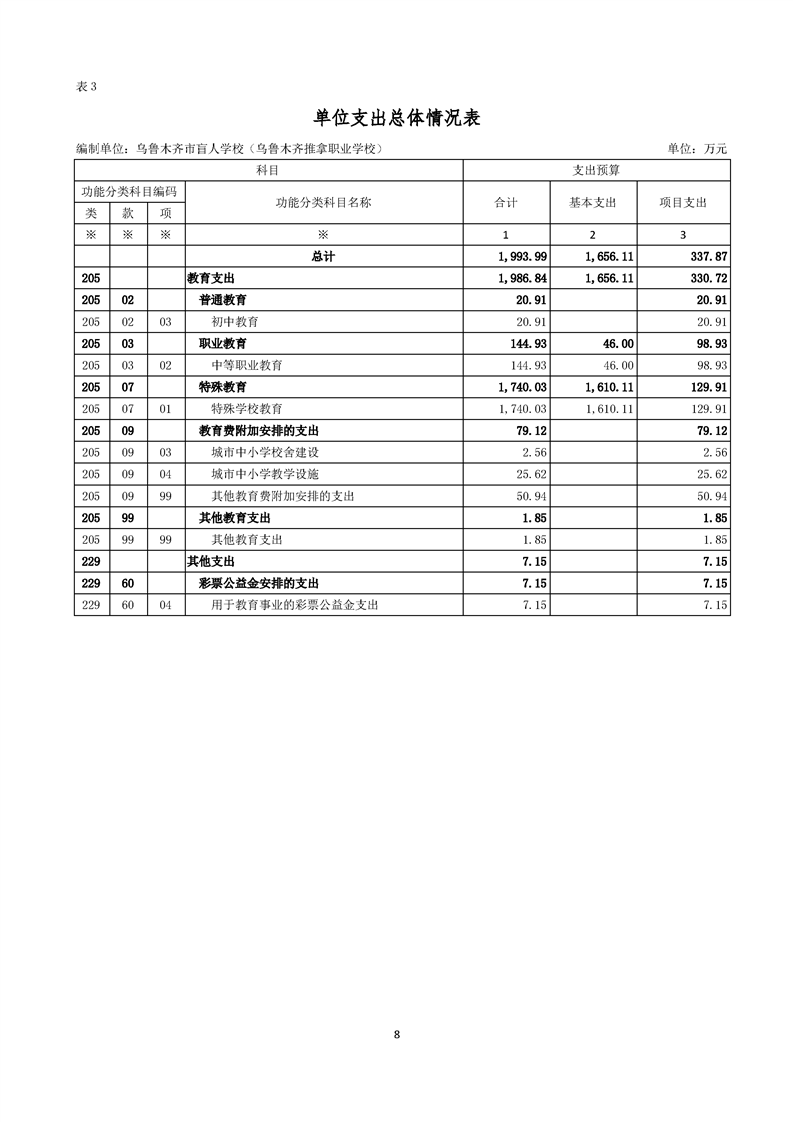 表 3

单位支出总体情况表

编制单位：乌鲁木齐市盲人学校（乌鲁木齐推拿职业学校）　　单位：万元

| 科目 | | | | 支出预算 | | |
|---|---|---|---|---|---|---|
| 功能分类科目编码 | | | 功能分类科目名称 | 合计 | 基本支出 | 项目支出 |
| 类 | 款 | 项 | | | | |
| ※ | ※ | ※ | ※ | 1 | 2 | 3 |
| | | | 总计 | 1,993.99 | 1,656.11 | 337.87 |
| 205 | | | 教育支出 | 1,986.84 | 1,656.11 | 330.72 |
| 205 | 02 | | 普通教育 | 20.91 | | 20.91 |
| 205 | 02 | 03 | 初中教育 | 20.91 | | 20.91 |
| 205 | 03 | | 职业教育 | 144.93 | 46.00 | 98.93 |
| 205 | 03 | 02 | 中等职业教育 | 144.93 | 46.00 | 98.93 |
| 205 | 07 | | 特殊教育 | 1,740.03 | 1,610.11 | 129.91 |
| 205 | 07 | 01 | 特殊学校教育 | 1,740.03 | 1,610.11 | 129.91 |
| 205 | 09 | | 教育费附加安排的支出 | 79.12 | | 79.12 |
| 205 | 09 | 03 | 城市中小学校舍建设 | 2.56 | | 2.56 |
| 205 | 09 | 04 | 城市中小学教学设施 | 25.62 | | 25.62 |
| 205 | 09 | 99 | 其他教育费附加安排的支出 | 50.94 | | 50.94 |
| 205 | 99 | | 其他教育支出 | 1.85 | | 1.85 |
| 205 | 99 | 99 | 其他教育支出 | 1.85 | | 1.85 |
| 229 | | | 其他支出 | 7.15 | | 7.15 |
| 229 | 60 | | 彩票公益金安排的支出 | 7.15 | | 7.15 |
| 229 | 60 | 04 | 用于教育事业的彩票公益金支出 | 7.15 | | 7.15 |

8